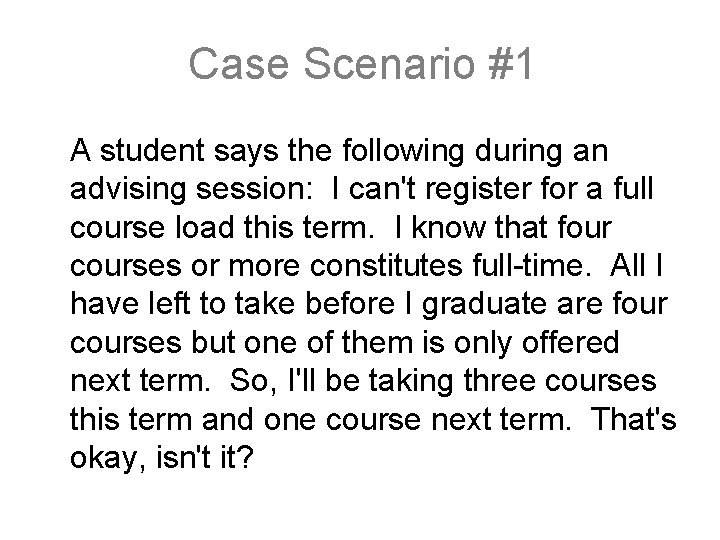 Case Scenario #1

A student says the following during an advising session:  I can't register for a full course load this term.  I know that four courses or more constitutes full-time.  All I have left to take before I graduate are four courses but one of them is only offered next term.  So, I'll be taking three courses this term and one course next term.  That's okay, isn't it?